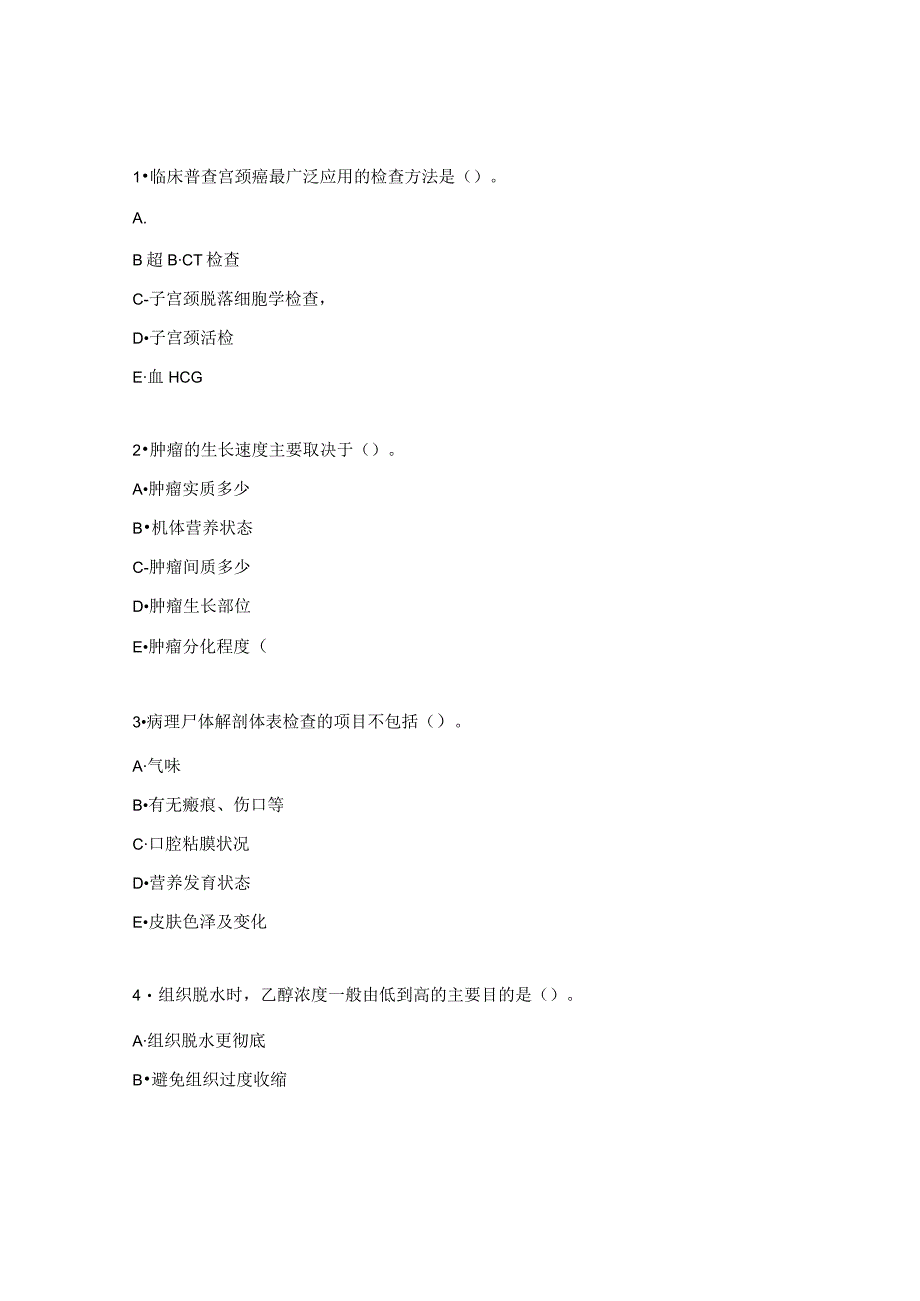 1•临床普查宫颈癌最广泛应用的检查方法是（）。

A.

B 超 B·CT 检查

C-子宫颈脱落细胞学检查，

D•子宫颈活检

E·血 HCG

2•肿瘤的生长速度主要取决于（）。

A•肿瘤实质多少

B•机体营养状态

C-肿瘤间质多少

D•肿瘤生长部位

E•肿瘤分化程度（

3•病理尸体解剖体表检查的项目不包括（）。

A·气味

B•有无瘢痕、伤口等

C·口腔粘膜状况

D•营养发育状态

E•皮肤色泽及变化

4・组织脱水时，乙醇浓度一般由低到高的主要目的是（）。

A·组织脱水更彻底

B•避免组织过度收缩